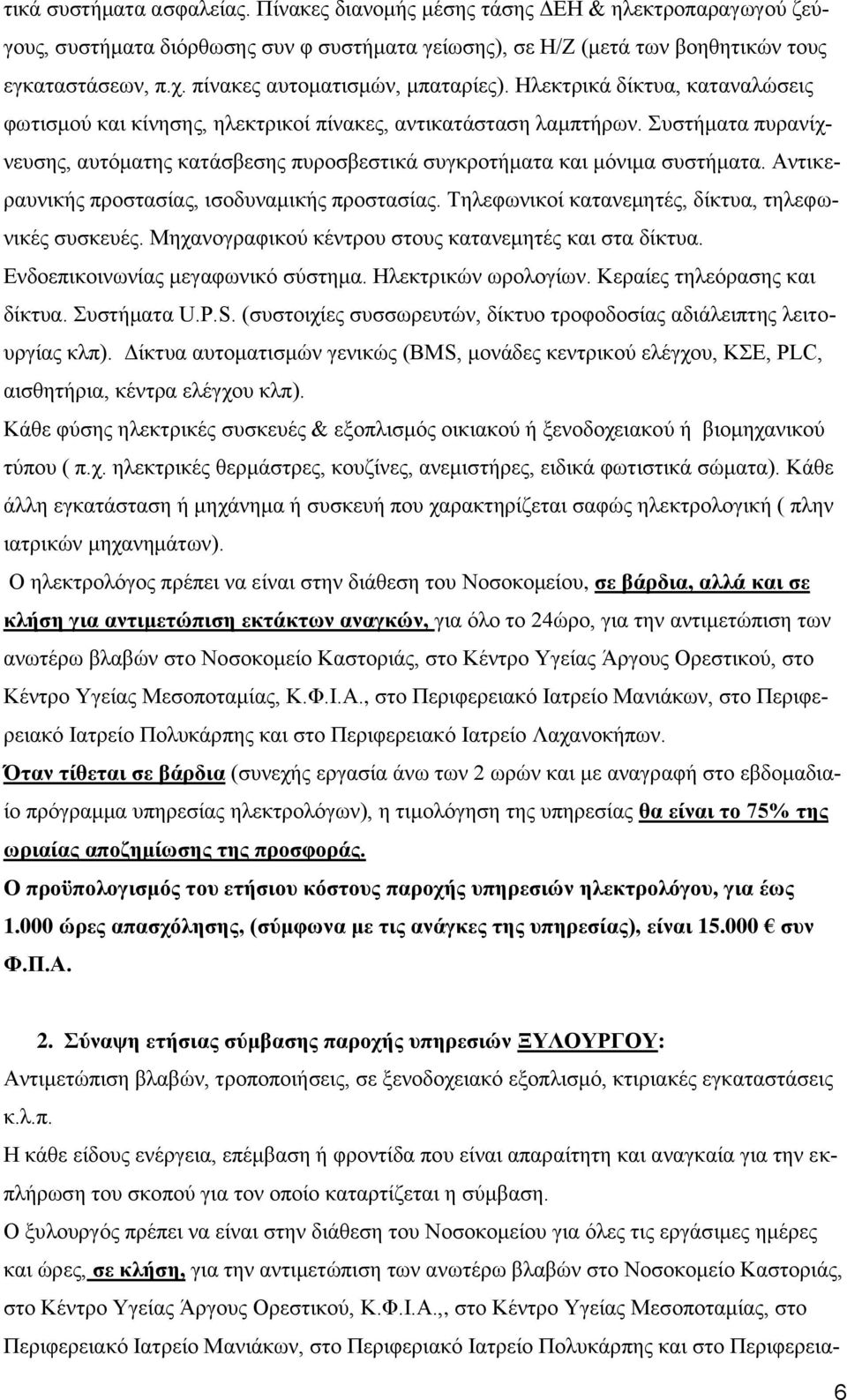 τικά συστήματα ασφαλείας. Πίνακες διανομής μέσης τάσης ΔΕΗ & ηλεκτροπαραγωγού ζεύγους, συστήματα διόρθωσης συν φ συστήματα γείωσης), σε Η/Ζ (μετά των βοηθητικών τους εγκαταστάσεων, π.χ. πίνακες αυτοματισμών, μπαταρίες). Ηλεκτρικά δίκτυα, καταναλώσεις φωτισμού και κίνησης, ηλεκτρικοί πίνακες, αντικατάσταση λαμπτήρων. Συστήματα πυρανίχνευσης, αυτόματης κατάσβεσης πυροσβεστικά συγκροτήματα και μόνιμα συστήματα. Αντικεραυνικής προστασίας, ισοδυναμικής προστασίας. Τηλεφωνικοί κατανεμητές, δίκτυα, τηλεφωνικές συσκευές. Μηχανογραφικού κέντρου στους κατανεμητές και στα δίκτυα. Ενδοεπικοινωνίας μεγαφωνικό σύστημα. Ηλεκτρικών ωρολογίων. Κεραίες τηλεόρασης και δίκτυα. Συστήματα U.P.S. (συστοιχίες συσσωρευτών, δίκτυο τροφοδοσίας αδιάλειπτης λειτουργίας κλπ). Δίκτυα αυτοματισμών γενικώς (BMS, μονάδες κεντρικού ελέγχου, ΚΣΕ, PLC, αισθητήρια, κέντρα ελέγχου κλπ).

Κάθε φύσης ηλεκτρικές συσκευές & εξοπλισμός οικιακού ή ξενοδοχειακού ή βιομηχανικού τύπου ( π.χ. ηλεκτρικές θερμάστρες, κουζίνες, ανεμιστήρες, ειδικά φωτιστικά σώματα). Κάθε άλλη εγκατάσταση ή μηχάνημα ή συσκευή που χαρακτηρίζεται σαφώς ηλεκτρολογική ( πλην ιατρικών μηχανημάτων).

Ο ηλεκτρολόγος πρέπει να είναι στην διάθεση του Νοσοκομείου, σε βάρδια, αλλά και σε κλήση για αντιμετώπιση εκτάκτων αναγκών, για όλο το 24ώρο, για την αντιμετώπιση των ανωτέρω βλαβών στο Νοσοκομείο Καστοριάς, στο Κέντρο Υγείας Άργους Ορεστικού, στο Κέντρο Υγείας Μεσοποταμίας, Κ.Φ.Ι.Α., στο Περιφερειακό Ιατρείο Μανιάκων, στο Περιφερειακό Ιατρείο Πολυκάρπης και στο Περιφερειακό Ιατρείο Λαχανοκήπων.

Όταν τίθεται σε βάρδια (συνεχής εργασία άνω των 2 ωρών και με αναγραφή στο εβδομαδιαίο πρόγραμμα υπηρεσίας ηλεκτρολόγων), η τιμολόγηση της υπηρεσίας θα είναι το 75% της ωριαίας αποζημίωσης της προσφοράς.

Ο προϋπολογισμός του ετήσιου κόστους παροχής υπηρεσιών ηλεκτρολόγου, για έως 1.000 ώρες απασχόλησης, (σύμφωνα με τις ανάγκες της υπηρεσίας), είναι 15.000 € συν Φ.Π.Α.

2. Σύναψη ετήσιας σύμβασης παροχής υπηρεσιών ΞΥΛΟΥΡΓΟΥ:

Αντιμετώπιση βλαβών, τροποποιήσεις, σε ξενοδοχειακό εξοπλισμό, κτιριακές εγκαταστάσεις κ.λ.π.

Η κάθε είδους ενέργεια, επέμβαση ή φροντίδα που είναι απαραίτητη και αναγκαία για την εκπλήρωση του σκοπού για τον οποίο καταρτίζεται η σύμβαση.

Ο ξυλουργός πρέπει να είναι στην διάθεση του Νοσοκομείου για όλες τις εργάσιμες ημέρες και ώρες, σε κλήση, για την αντιμετώπιση των ανωτέρω βλαβών στο Νοσοκομείο Καστοριάς, στο Κέντρο Υγείας Άργους Ορεστικού, Κ.Φ.Ι.Α.,, στο Κέντρο Υγείας Μεσοποταμίας, στο Περιφερειακό Ιατρείο Μανιάκων, στο Περιφερειακό Ιατρείο Πολυκάρπης και στο Περιφερεια-

6